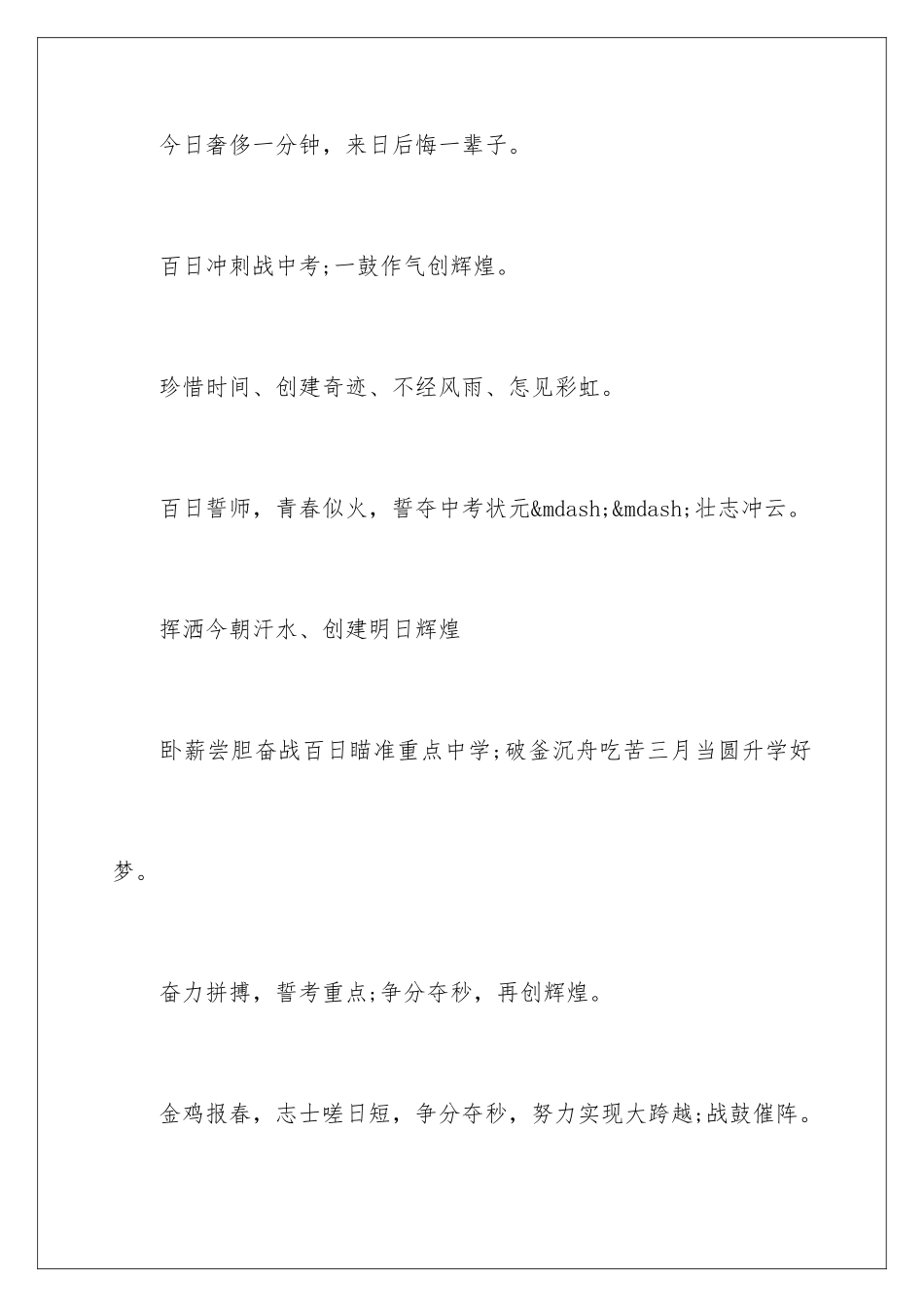 今日奢侈一分钟，来日后悔一辈子。

百日冲刺战中考;一鼓作气创辉煌。

珍惜时间、创建奇迹、不经风雨、怎见彩虹。

百日誓师，青春似火，誓夺中考状元&mdash;&mdash;壮志冲云。

挥洒今朝汗水、创建明日辉煌

卧薪尝胆奋战百日瞄准重点中学;破釜沉舟吃苦三月当圆升学好梦。

奋力拼搏，誓考重点;争分夺秒，再创辉煌。

金鸡报春，志士嗟日短，争分夺秒，努力实现大跨越;战鼓催阵。